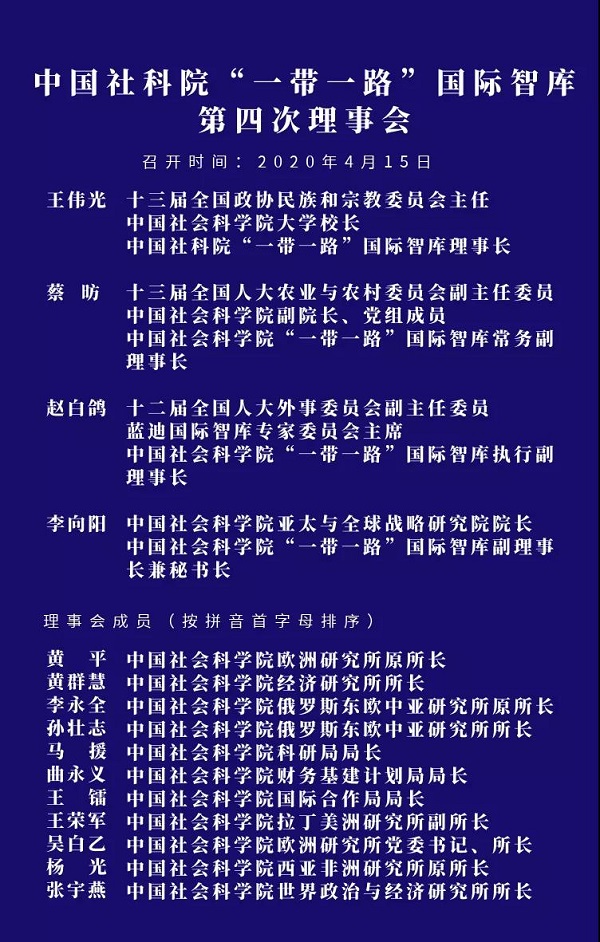 中国社科院“一带一路”国际智库
第四次理事会

召开时间：2020年4月15日

王伟光　十三届全国政协民族和宗教委员会主任
中国社会科学院大学校长
中国社科院“一带一路”国际智库理事长

蔡　昉　十三届全国人大农业与农村委员会副主任委员
中国社会科学院副院长、党组成员
中国社会科学院“一带一路”国际智库常务副理事长

赵白鸽　十二届全国人大外事委员会副主任委员
蓝迪国际智库专家委员会主席
中国社会科学院“一带一路”国际智库执行副理事长

李向阳　中国社会科学院亚太与全球战略研究院院长
中国社会科学院“一带一路”国际智库副理事长兼秘书长

理事会成员（按拼音首字母排序）

黄　平　中国社会科学院欧洲研究所原所长
黄群慧　中国社会科学院经济研究所所长
李永全　中国社会科学院俄罗斯东欧中亚研究所原所长
孙壮志　中国社会科学院俄罗斯东欧中亚研究所所长
马　援　中国社会科学院科研局局长
曲永义　中国社会科学院财务基建计划局局长
王　镭　中国社会科学院国际合作局局长
王荣军　中国社会科学院拉丁美洲研究所副所长
吴白乙　中国社会科学院欧洲研究所党委书记、所长
杨　光　中国社会科学院西亚非洲研究所原所长
张宇燕　中国社会科学院世界政治与经济研究所所长